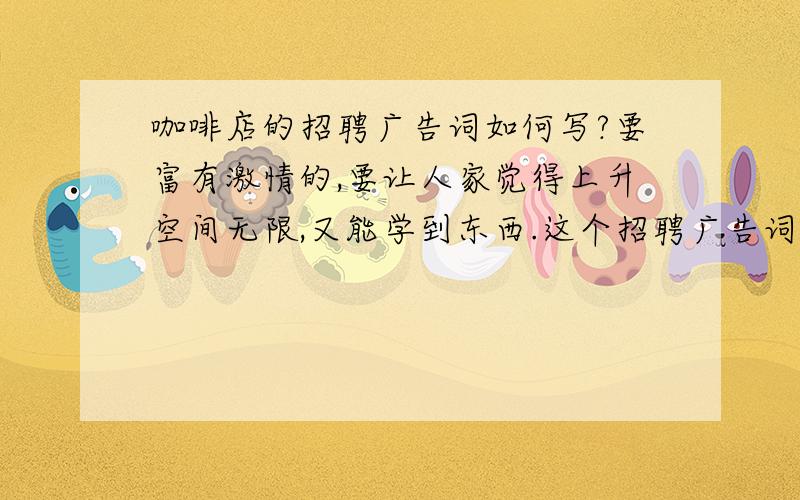 咖啡店的招聘广告词如何写?要富有激情的,要让人家觉得上升空间无限,又能学到东西.这个招聘广告词